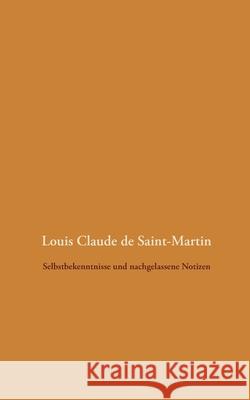 Louis Claude de Saint-Martin

Selbstbekenntnisse und nachgelassene Notizen

Kraina Książek